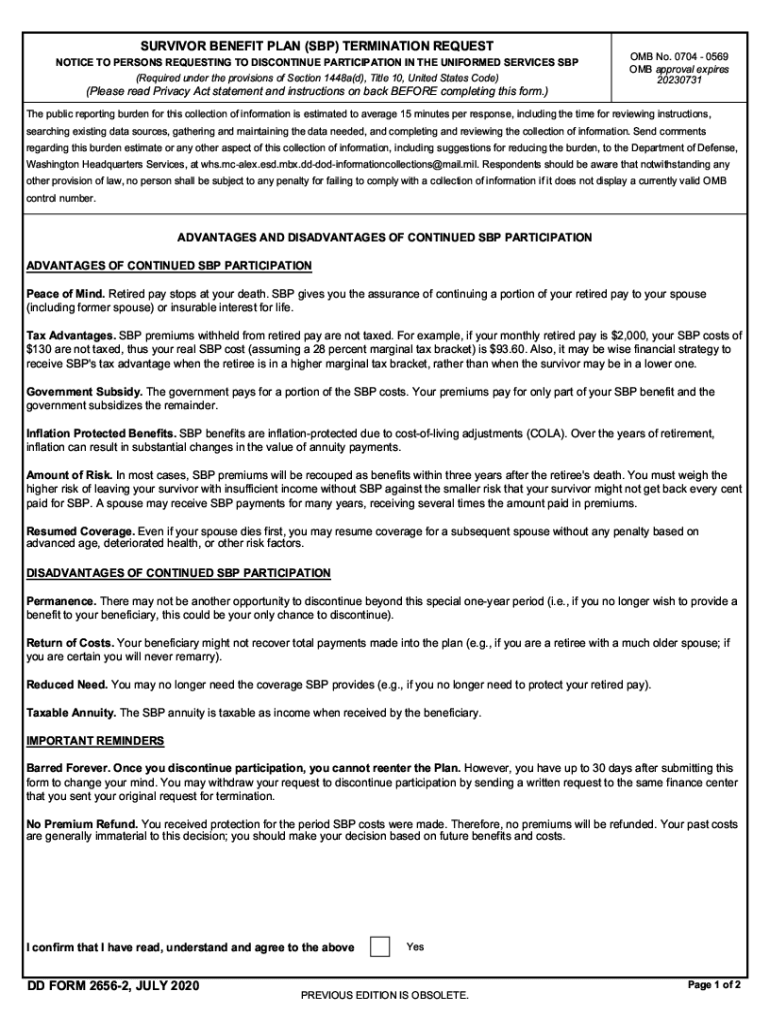 SURVIVOR BENEFIT PLAN (SBP) TERMINATION REQUEST

NOTICE TO PERSONS REQUESTING TO DISCONTINUE PARTICIPATION IN THE UNIFORMED SERVICES SBP

(Required under the provisions of Section 1448a(d), Title 10, United States Code)

(Please read Privacy Act statement and instructions on back BEFORE completing this form.)

OMB No. 0704 - 0569
OMB approval expires 20230731

The public reporting burden for this collection of information is estimated to average 15 minutes per response, including the time for reviewing instructions, searching existing data sources, gathering and maintaining the data needed, and completing and reviewing the collection of information. Send comments regarding this burden estimate or any other aspect of this collection of information, including suggestions for reducing the burden, to the Department of Defense, Washington Headquarters Services, at whs.mc-alex.esd.mbx.dd-dod-informationcollections@mail.mil. Respondents should be aware that notwithstanding any other provision of law, no person shall be subject to any penalty for failing to comply with a collection of information if it does not display a currently valid OMB control number.

ADVANTAGES AND DISADVANTAGES OF CONTINUED SBP PARTICIPATION

ADVANTAGES OF CONTINUED SBP PARTICIPATION

Peace of Mind. Retired pay stops at your death. SBP gives you the assurance of continuing a portion of your retired pay to your spouse (including former spouse) or insurable interest for life.

Tax Advantages. SBP premiums withheld from retired pay are not taxed. For example, if your monthly retired pay is $2,000, your SBP costs of $130 are not taxed, thus your real SBP cost (assuming a 28 percent marginal tax bracket) is $93.60. Also, it may be wise financial strategy to receive SBP's tax advantage when the retiree is in a higher marginal tax bracket, rather than when the survivor may be in a lower one.

Government Subsidy. The government pays for a portion of the SBP costs. Your premiums pay for only part of your SBP benefit and the government subsidizes the remainder.

Inflation Protected Benefits. SBP benefits are inflation-protected due to cost-of-living adjustments (COLA). Over the years of retirement, inflation can result in substantial changes in the value of annuity payments.

Amount of Risk. In most cases, SBP premiums will be recouped as benefits within three years after the retiree's death. You must weigh the higher risk of leaving your survivor with insufficient income without SBP against the smaller risk that your survivor might not get back every cent paid for SBP. A spouse may receive SBP payments for many years, receiving several times the amount paid in premiums.

Resumed Coverage. Even if your spouse dies first, you may resume coverage for a subsequent spouse without any penalty based on advanced age, deteriorated health, or other risk factors.

DISADVANTAGES OF CONTINUED SBP PARTICIPATION

Permanence. There may not be another opportunity to discontinue beyond this special one-year period (i.e., if you no longer wish to provide a benefit to your beneficiary, this could be your only chance to discontinue).

Return of Costs. Your beneficiary might not recover total payments made into the plan (e.g., if you are a retiree with a much older spouse; if you are certain you will never remarry).

Reduced Need. You may no longer need the coverage SBP provides (e.g., if you no longer need to protect your retired pay).

Taxable Annuity. The SBP annuity is taxable as income when received by the beneficiary.

IMPORTANT REMINDERS

Barred Forever. Once you discontinue participation, you cannot reenter the Plan. However, you have up to 30 days after submitting this form to change your mind. You may withdraw your request to discontinue participation by sending a written request to the same finance center that you sent your original request for termination.

No Premium Refund. You received protection for the period SBP costs were made. Therefore, no premiums will be refunded. Your past costs are generally immaterial to this decision; you should make your decision based on future benefits and costs.

I confirm that I have read, understand and agree to the above Yes

DD FORM 2656-2, JULY 2020

PREVIOUS EDITION IS OBSOLETE.

Page 1 of 2